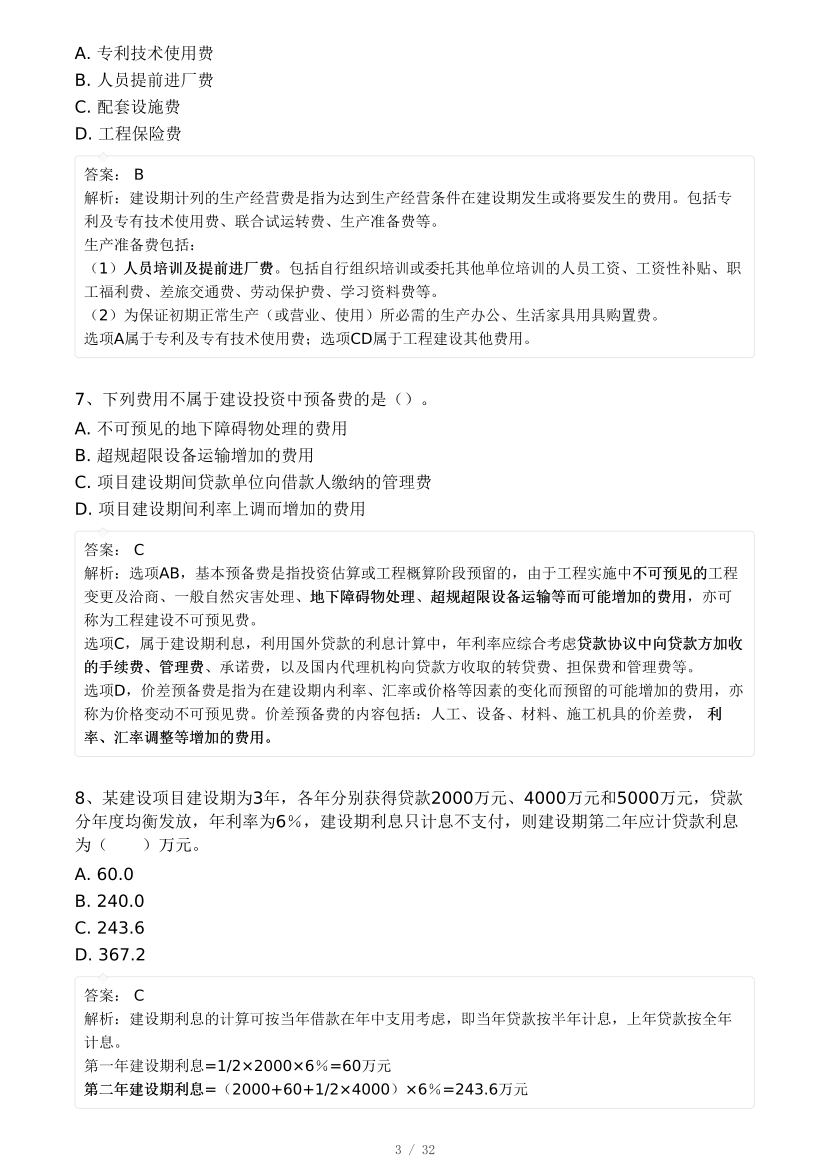 A. 专利技术使用费
B. 人员提前进厂费
C. 配套设施费
D. 工程保险费

答案： B
解析：建设期计列的生产经营费是指为达到生产经营条件在建设期发生或将要发生的费用。包括专利及专有技术使用费、联合试运转费、生产准备费等。
生产准备费包括：
（1）人员培训及提前进厂费。包括自行组织培训或委托其他单位培训的人员工资、工资性补贴、职工福利费、差旅交通费、劳动保护费、学习资料费等。
（2）为保证初期正常生产（或营业、使用）所必需的生产办公、生活家具用具购置费。
选项A属于专利及专有技术使用费；选项CD属于工程建设其他费用。

7、下列费用不属于建设投资中预备费的是（）。
A. 不可预见的地下障碍物处理的费用
B. 超规超限设备运输增加的费用
C. 项目建设期间贷款单位向借款人缴纳的管理费
D. 项目建设期间利率上调而增加的费用

答案： C
解析：选项AB，基本预备费是指投资估算或工程概算阶段预留的，由于工程实施中不可预见的工程变更及洽商、一般自然灾害处理、地下障碍物处理、超规超限设备运输等而可能增加的费用，亦可称为工程建设不可预见费。
选项C，属于建设期利息，利用国外贷款的利息计算中，年利率应综合考虑贷款协议中向贷款方加收的手续费、管理费、承诺费，以及国内代理机构向贷款方收取的转贷费、担保费和管理费等。
选项D，价差预备费是指为在建设期内利率、汇率或价格等因素的变化而预留的可能增加的费用，亦称为价格变动不可预见费。价差预备费的内容包括：人工、设备、材料、施工机具的价差费， 利率、汇率调整等增加的费用。

8、某建设项目建设期为3年，各年分别获得贷款2000万元、4000万元和5000万元，贷款分年度均衡发放，年利率为6%，建设期利息只计息不支付，则建设期第二年应计贷款利息为（ ）万元。
A. 60.0
B. 240.0
C. 243.6
D. 367.2

答案： C
解析：建设期利息的计算可按当年借款在年中支用考虑，即当年贷款按半年计息，上年贷款按全年计息。
第一年建设期利息=1/2×2000×6%=60万元
第二年建设期利息=（2000+60+1/2×4000）×6%=243.6万元

3 / 32